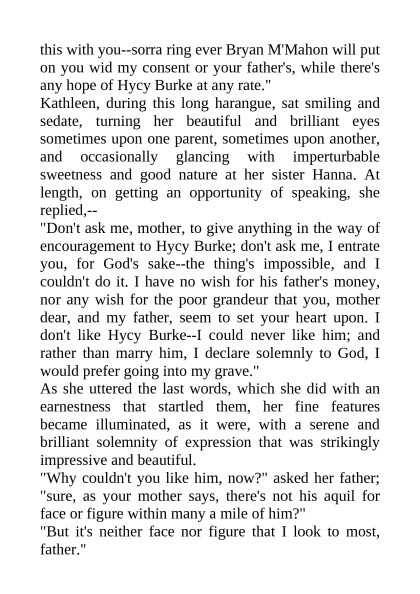 this with you--sorra ring ever Bryan M'Mahon will put on you wid my consent or your father's, while there's any hope of Hycy Burke at any rate."

Kathleen, during this long harangue, sat smiling and sedate, turning her beautiful and brilliant eyes sometimes upon one parent, sometimes upon another, and occasionally glancing with imperturbable sweetness and good nature at her sister Hanna. At length, on getting an opportunity of speaking, she replied,--

"Don't ask me, mother, to give anything in the way of encouragement to Hycy Burke; don't ask me, I entrate you, for God's sake--the thing's impossible, and I couldn't do it. I have no wish for his father's money, nor any wish for the poor grandeur that you, mother dear, and my father, seem to set your heart upon. I don't like Hycy Burke--I could never like him; and rather than marry him, I declare solemnly to God, I would prefer going into my grave."

As she uttered the last words, which she did with an earnestness that startled them, her fine features became illuminated, as it were, with a serene and brilliant solemnity of expression that was strikingly impressive and beautiful.

"Why couldn't you like him, now?" asked her father; "sure, as your mother says, there's not his aquil for face or figure within many a mile of him?"

"But it's neither face nor figure that I look to most, father."